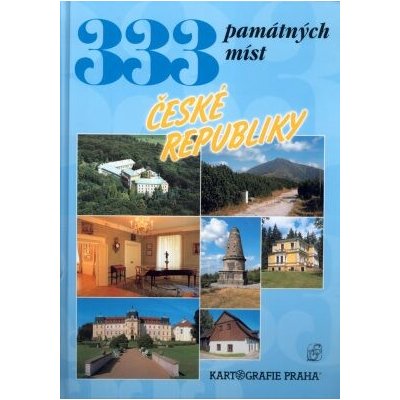 333 památných míst

ČESKÉ REPUBLIKY

KARTOGRAFIE PRAHA